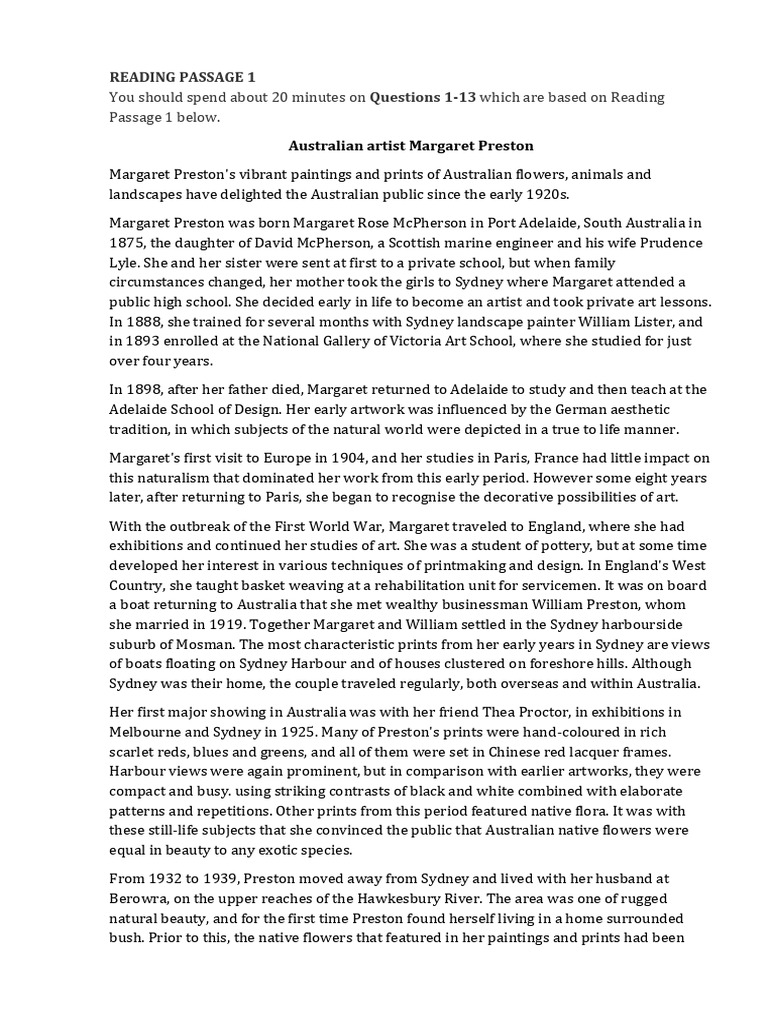 READING PASSAGE 1
You should spend about 20 minutes on Questions 1-13 which are based on Reading Passage 1 below.

Australian artist Margaret Preston

Margaret Preston's vibrant paintings and prints of Australian flowers, animals and landscapes have delighted the Australian public since the early 1920s.

Margaret Preston was born Margaret Rose McPherson in Port Adelaide, South Australia in 1875, the daughter of David McPherson, a Scottish marine engineer and his wife Prudence Lyle. She and her sister were sent at first to a private school, but when family circumstances changed, her mother took the girls to Sydney where Margaret attended a public high school. She decided early in life to become an artist and took private art lessons. In 1888, she trained for several months with Sydney landscape painter William Lister, and in 1893 enrolled at the National Gallery of Victoria Art School, where she studied for just over four years.

In 1898, after her father died, Margaret returned to Adelaide to study and then teach at the Adelaide School of Design. Her early artwork was influenced by the German aesthetic tradition, in which subjects of the natural world were depicted in a true to life manner.

Margaret's first visit to Europe in 1904, and her studies in Paris, France had little impact on this naturalism that dominated her work from this early period. However some eight years later, after returning to Paris, she began to recognise the decorative possibilities of art.

With the outbreak of the First World War, Margaret traveled to England, where she had exhibitions and continued her studies of art. She was a student of pottery, but at some time developed her interest in various techniques of printmaking and design. In England's West Country, she taught basket weaving at a rehabilitation unit for servicemen. It was on board a boat returning to Australia that she met wealthy businessman William Preston, whom she married in 1919. Together Margaret and William settled in the Sydney harbourside suburb of Mosman. The most characteristic prints from her early years in Sydney are views of boats floating on Sydney Harbour and of houses clustered on foreshore hills. Although Sydney was their home, the couple traveled regularly, both overseas and within Australia.

Her first major showing in Australia was with her friend Thea Proctor, in exhibitions in Melbourne and Sydney in 1925. Many of Preston's prints were hand-coloured in rich scarlet reds, blues and greens, and all of them were set in Chinese red lacquer frames. Harbour views were again prominent, but in comparison with earlier artworks, they were compact and busy. using striking contrasts of black and white combined with elaborate patterns and repetitions. Other prints from this period featured native flora. It was with these still-life subjects that she convinced the public that Australian native flowers were equal in beauty to any exotic species.

From 1932 to 1939, Preston moved away from Sydney and lived with her husband at Berowra, on the upper reaches of the Hawkesbury River. The area was one of rugged natural beauty, and for the first time Preston found herself living in a home surrounded bush. Prior to this, the native flowers that featured in her paintings and prints had been